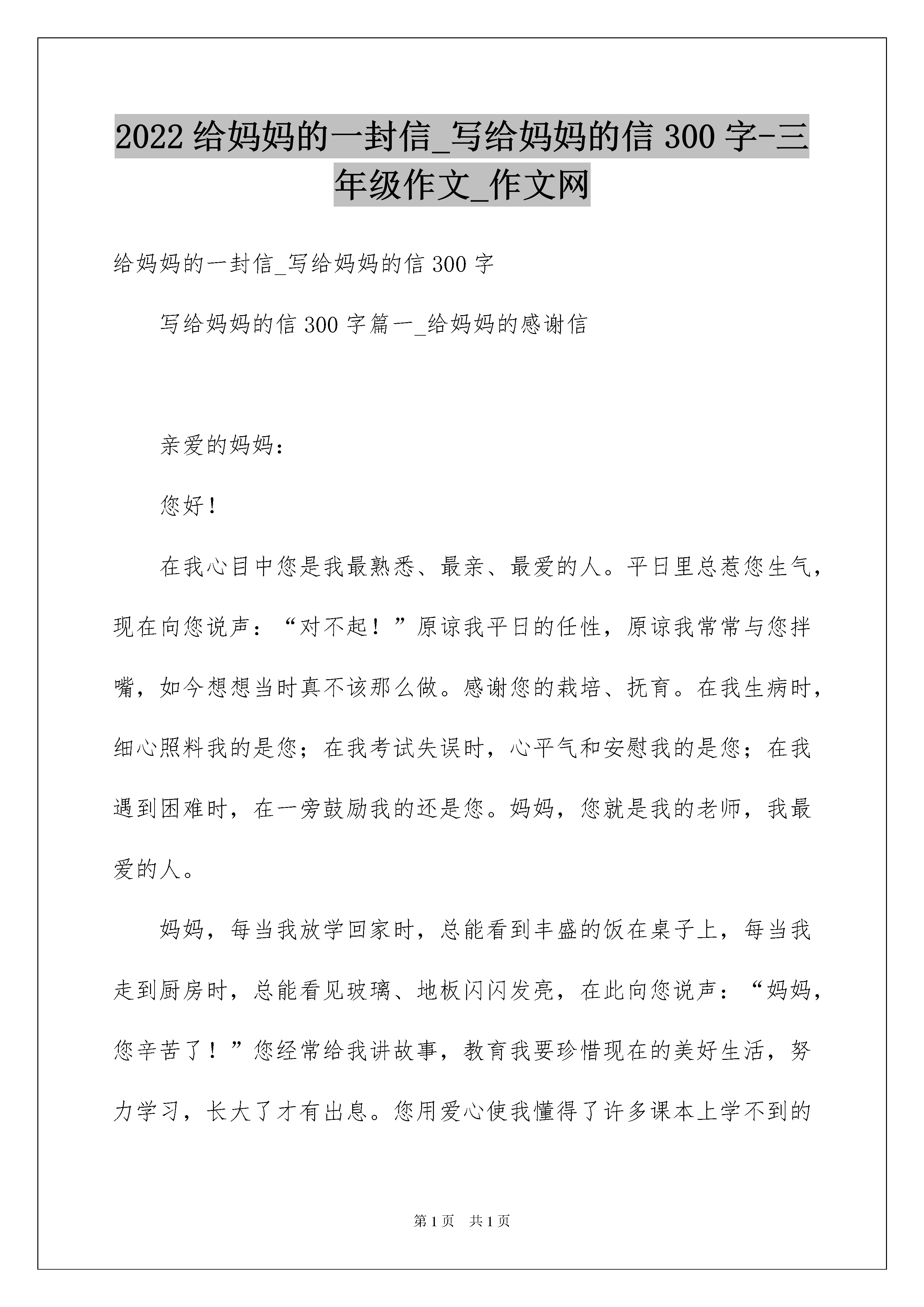 2022给妈妈的一封信_写给妈妈的信300字-三年级作文_作文网

给妈妈的一封信_写给妈妈的信300字

写给妈妈的信300字篇一_给妈妈的感谢信

亲爱的妈妈：

您好！

在我心目中您是我最熟悉、最亲、最爱的人。平日里总惹您生气，现在向您说声：“对不起！”原谅我平日的任性，原谅我常常与您拌嘴，如今想想当时真不该那么做。感谢您的栽培、抚育。在我生病时，细心照料我的是您；在我考试失误时，心平气和安慰我的是您；在我遇到困难时，在一旁鼓励我的还是您。妈妈，您就是我的老师，我最爱的人。

妈妈，每当我放学回家时，总能看到丰盛的饭在桌子上，每当我走到厨房时，总能看见玻璃、地板闪闪发亮，在此向您说声：“妈妈，您辛苦了！”您经常给我讲故事，教育我要珍惜现在的美好生活，努力学习，长大了才有出息。您用爱心使我懂得了许多课本上学不到的

第1页 共1页